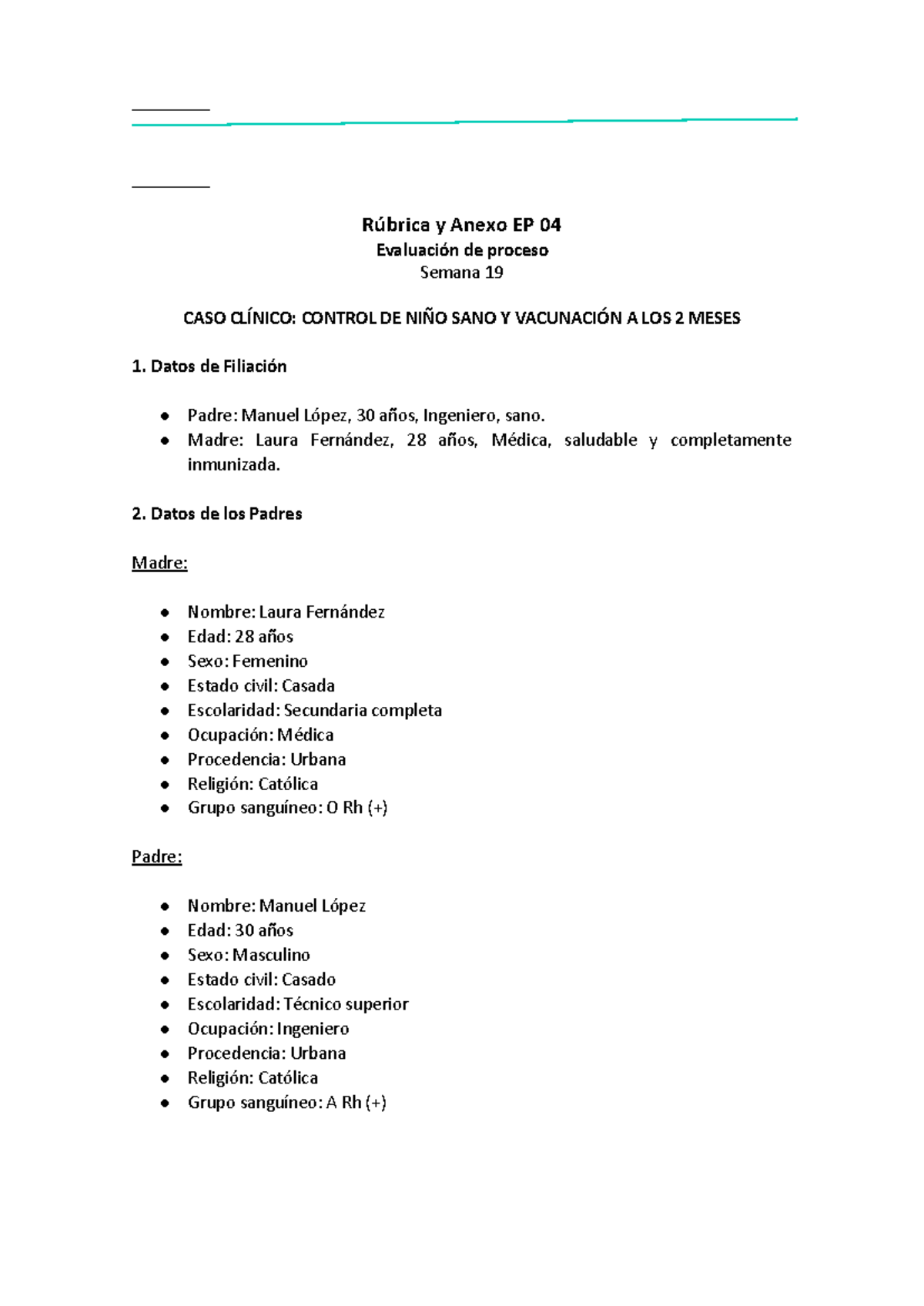 Rúbrica y Anexo EP 04
Evaluación de proceso
Semana 19

CASO CLÍNICO: CONTROL DE NIÑO SANO Y VACUNACIÓN A LOS 2 MESES

1. Datos de Filiación

- Padre: Manuel López, 30 años, Ingeniero, sano.
- Madre: Laura Fernández, 28 años, Médica, saludable y completamente inmunizada.

2. Datos de los Padres

Madre:

- Nombre: Laura Fernández
- Edad: 28 años
- Sexo: Femenino
- Estado civil: Casada
- Escolaridad: Secundaria completa
- Ocupación: Médica
- Procedencia: Urbana
- Religión: Católica
- Grupo sanguíneo: O Rh (+)

Padre:

- Nombre: Manuel López
- Edad: 30 años
- Sexo: Masculino
- Estado civil: Casado
- Escolaridad: Técnico superior
- Ocupación: Ingeniero
- Procedencia: Urbana
- Religión: Católica
- Grupo sanguíneo: A Rh (+)